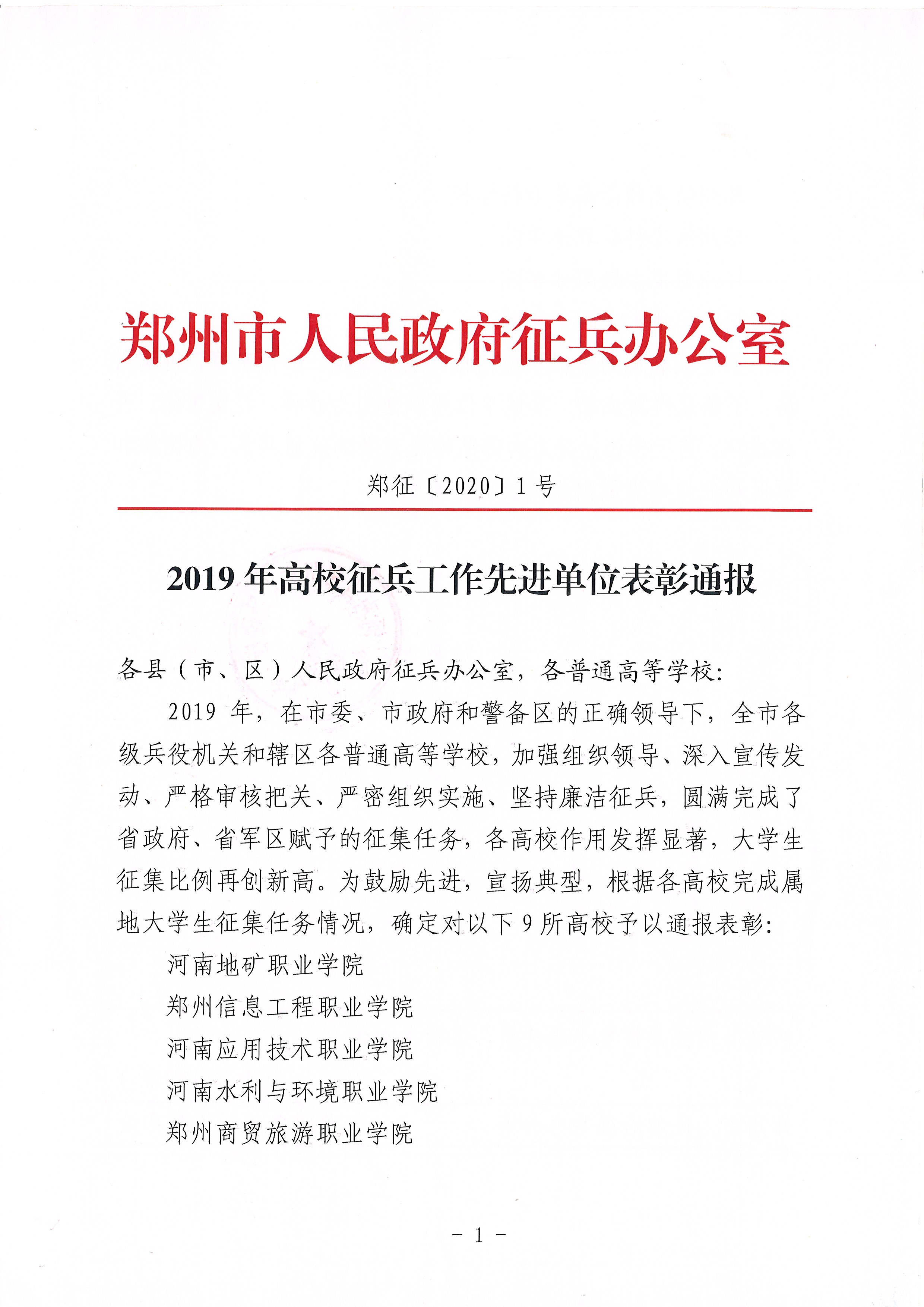 郑州市人民政府征兵办公室

郑征〔2020〕1号

2019年高校征兵工作先进单位表彰通报

各县（市、区）人民政府征兵办公室，各普通高等学校：

2019年，在市委、市政府和警备区的正确领导下，全市各级兵役机关和辖区各普通高等学校，加强组织领导、深入宣传发动、严格审核把关、严密组织实施、坚持廉洁征兵，圆满完成了省政府、省军区赋予的征集任务，各高校作用发挥显著，大学生征集比例再创新高。为鼓励先进，宣扬典型，根据各高校完成属地大学生征集任务情况，确定对以下9所高校予以通报表彰：

河南地矿职业学院

郑州信息工程职业学院

河南应用技术职业学院

河南水利与环境职业学院

郑州商贸旅游职业学院

－1－